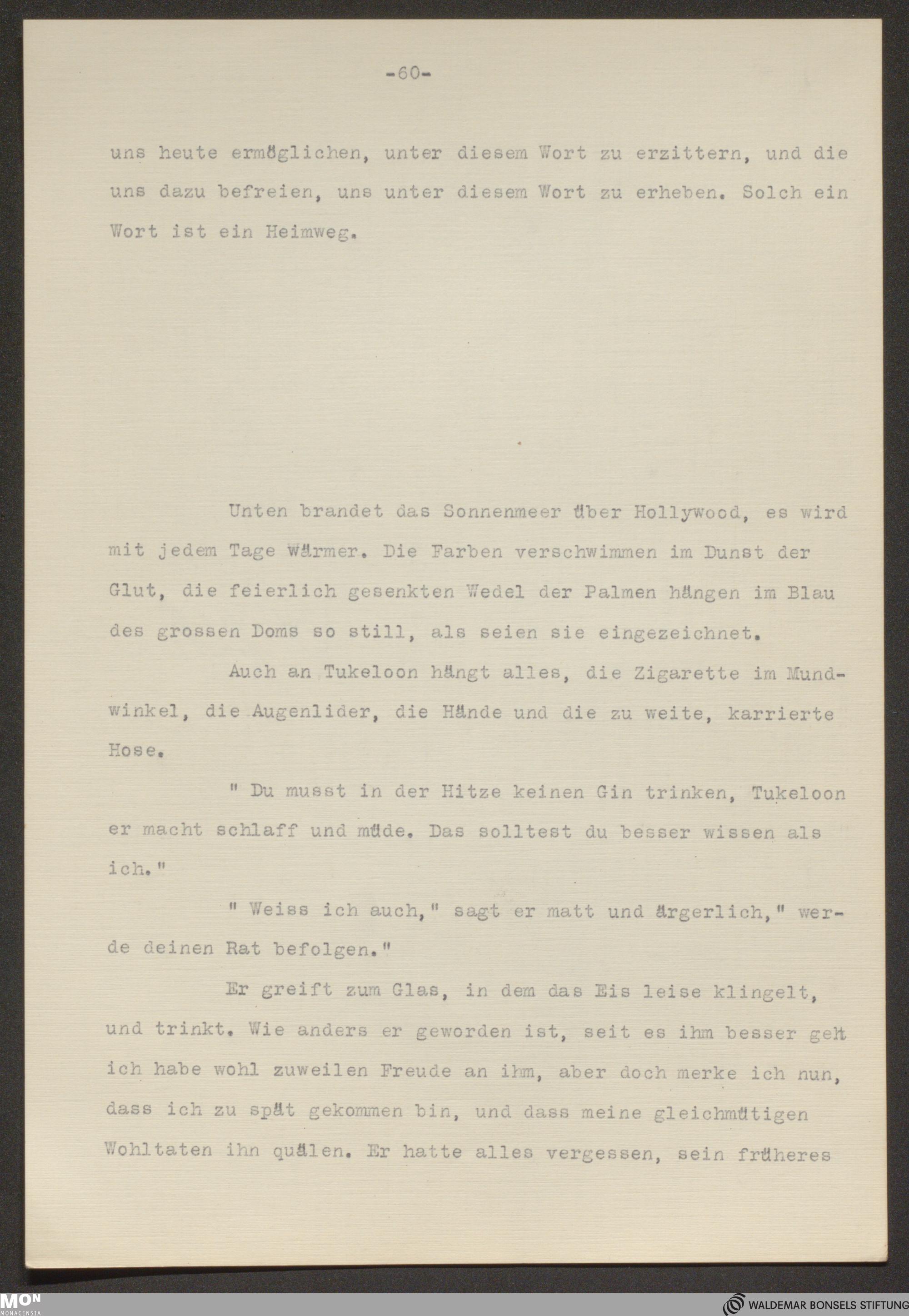 -60-

uns heute ermöglichen, unter diesem Wort zu erzittern, und die uns dazu befreien, uns unter diesem Wort zu erheben. Solch ein Wort ist ein Heimweg.

Unten brandet das Sonnenmeer über Hollywood, es wird mit jedem Tage wärmer. Die Farben verschwimmen im Dunst der Glut, die feierlich gesenkten Wedel der Palmen hängen im Blau des grossen Doms so still, als seien sie eingezeichnet.

Auch an Tukeloon hängt alles, die Zigarette im Mundwinkel, die Augenlider, die Hände und die zu weite, karrierte Hose.

" Du musst in der Hitze keinen Gin trinken, Tukeloon er macht schlaff und müde. Das solltest du besser wissen als ich."

" Weiss ich auch," sagt er matt und ärgerlich," werde deinen Rat befolgen."

Er greift zum Glas, in dem das Eis leise klingelt, und trinkt. Wie anders er geworden ist, seit es ihm besser geht ich habe wohl zuweilen Freude an ihm, aber doch merke ich nun, dass ich zu spät gekommen bin, und dass meine gleichmütigen Wohltaten ihn quälen. Er hatte alles vergessen, sein früheres

MON MONACENSIA

WALDEMAR BONSELS STIFTUNG